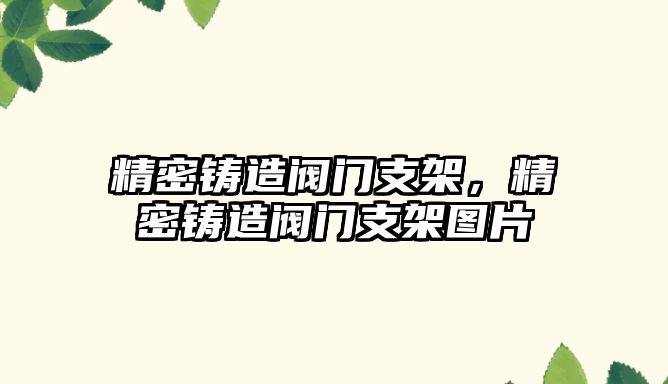 精密铸造阀门支架，精密铸造阀门支架图片